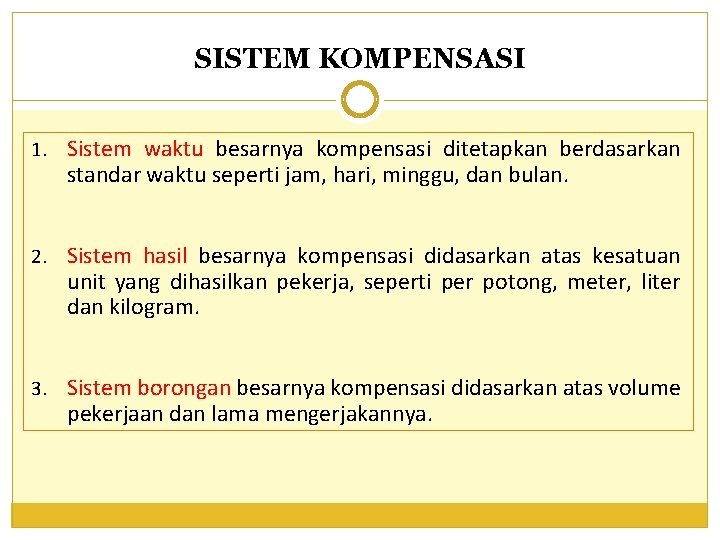 SISTEM KOMPENSASI

1. Sistem waktu besarnya kompensasi ditetapkan berdasarkan standar waktu seperti jam, hari, minggu, dan bulan.

2. Sistem hasil besarnya kompensasi didasarkan atas kesatuan unit yang dihasilkan pekerja, seperti per potong, meter, liter dan kilogram.

3. Sistem borongan besarnya kompensasi didasarkan atas volume pekerjaan dan lama mengerjakannya.